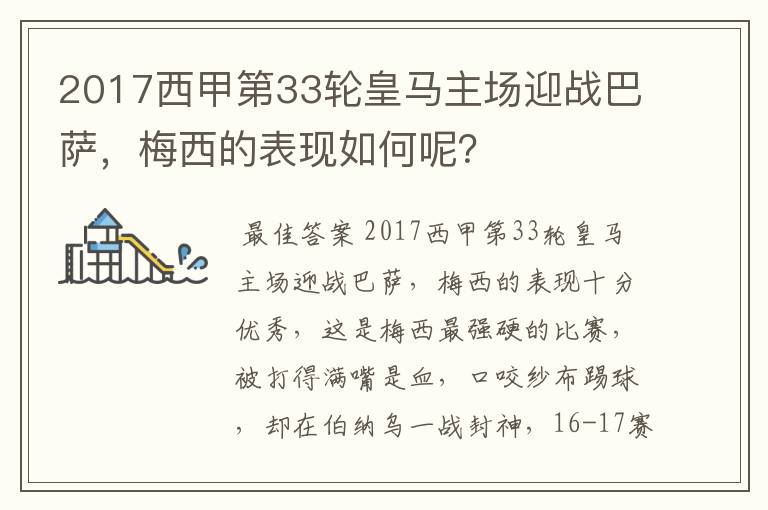 2017西甲第33轮皇马主场迎战巴萨，梅西的表现如何呢？

最佳答案 2017西甲第33轮皇马主场迎战巴萨，梅西的表现十分优秀，这是梅西最强硬的比赛，被打得满嘴是血，口咬纱布踢球，却在伯纳乌一战封神，16-17赛